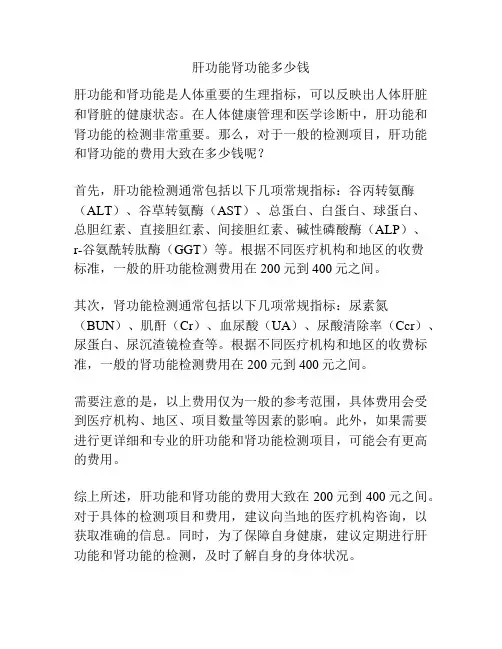 肝功能肾功能多少钱

肝功能和肾功能是人体重要的生理指标，可以反映出人体肝脏和肾脏的健康状态。在人体健康管理和医学诊断中，肝功能和肾功能的检测非常重要。那么，对于一般的检测项目，肝功能和肾功能的费用大致在多少钱呢？

首先，肝功能检测通常包括以下几项常规指标：谷丙转氨酶（ALT）、谷草转氨酶（AST）、总蛋白、白蛋白、球蛋白、总胆红素、直接胆红素、间接胆红素、碱性磷酸酶（ALP）、r-谷氨酰转肽酶（GGT）等。根据不同医疗机构和地区的收费标准，一般的肝功能检测费用在 200 元到 400 元之间。

其次，肾功能检测通常包括以下几项常规指标：尿素氮（BUN）、肌酐（Cr）、血尿酸（UA）、尿酸清除率（Ccr）、尿蛋白、尿沉渣镜检查等。根据不同医疗机构和地区的收费标准，一般的肾功能检测费用在 200 元到 400 元之间。

需要注意的是，以上费用仅为一般的参考范围，具体费用会受到医疗机构、地区、项目数量等因素的影响。此外，如果需要进行更详细和专业的肝功能和肾功能检测项目，可能会有更高的费用。

综上所述，肝功能和肾功能的费用大致在 200 元到 400 元之间。对于具体的检测项目和费用，建议向当地的医疗机构咨询，以获取准确的信息。同时，为了保障自身健康，建议定期进行肝功能和肾功能的检测，及时了解自身的身体状况。